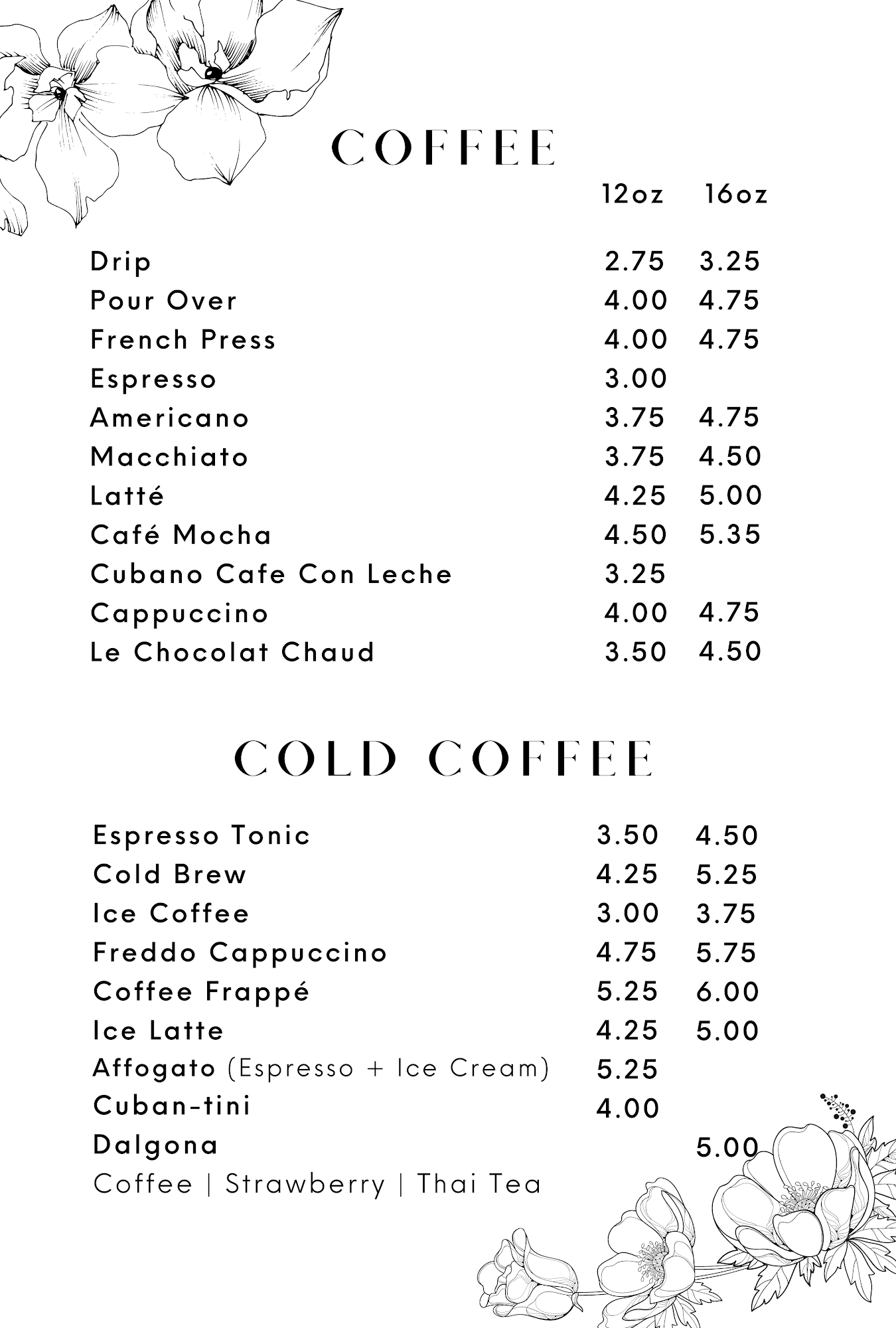 COFFEE

| | 12oz | 16oz |
|---|---|---|
| Drip | 2.75 | 3.25 |
| Pour Over | 4.00 | 4.75 |
| French Press | 4.00 | 4.75 |
| Espresso | 3.00 | |
| Americano | 3.75 | 4.75 |
| Macchiato | 3.75 | 4.50 |
| Latté | 4.25 | 5.00 |
| Café Mocha | 4.50 | 5.35 |
| Cubano Cafe Con Leche | 3.25 | |
| Cappuccino | 4.00 | 4.75 |
| Le Chocolat Chaud | 3.50 | 4.50 |

COLD COFFEE

| | | |
|---|---|---|
| Espresso Tonic | 3.50 | 4.50 |
| Cold Brew | 4.25 | 5.25 |
| Ice Coffee | 3.00 | 3.75 |
| Freddo Cappuccino | 4.75 | 5.75 |
| Coffee Frappé | 5.25 | 6.00 |
| Ice Latte | 4.25 | 5.00 |
| Affogato (Espresso + Ice Cream) | 5.25 | |
| Cuban-tini | 4.00 | |
| Dalgona | | 5.00 |

Coffee | Strawberry | Thai Tea